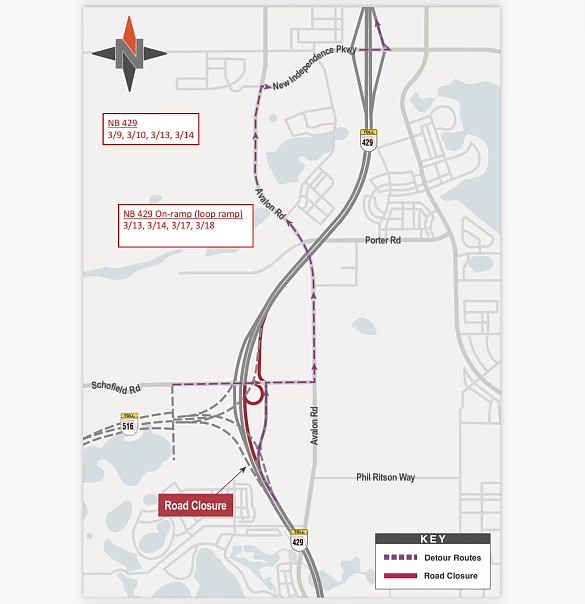 N

New Independence Pkwy

NB 429
3/9, 3/10, 3/13, 3/14

TOLL
429

Avalon Rd

NB 429 On-ramp (loop ramp)
3/13, 3/14, 3/17, 3/18

Porter Rd

Schofield Rd

TOLL
516

Avalon Rd

Phil Ritson Way

Road Closure

TOLL
429

KEY
Detour Routes
Road Closure